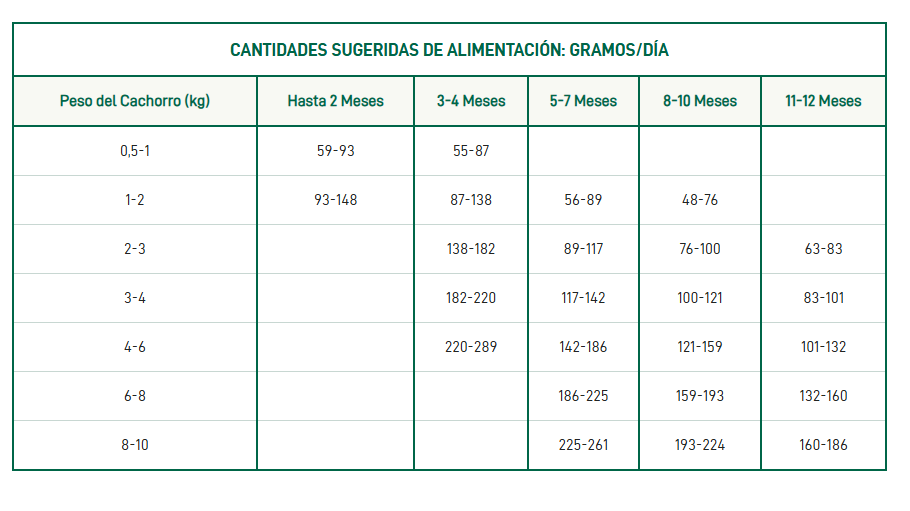 CANTIDADES SUGERIDAS DE ALIMENTACIÓN: GRAMOS/DÍA

| Peso del Cachorro (kg) | Hasta 2 Meses | 3-4 Meses | 5-7 Meses | 8-10 Meses | 11-12 Meses |
|---|---|---|---|---|---|
| 0,5-1 | 59-93 | 55-87 | | | |
| 1-2 | 93-148 | 87-138 | 56-89 | 48-76 | |
| 2-3 | | 138-182 | 89-117 | 76-100 | 63-83 |
| 3-4 | | 182-220 | 117-142 | 100-121 | 83-101 |
| 4-6 | | 220-289 | 142-186 | 121-159 | 101-132 |
| 6-8 | | | 186-225 | 159-193 | 132-160 |
| 8-10 | | | 225-261 | 193-224 | 160-186 |